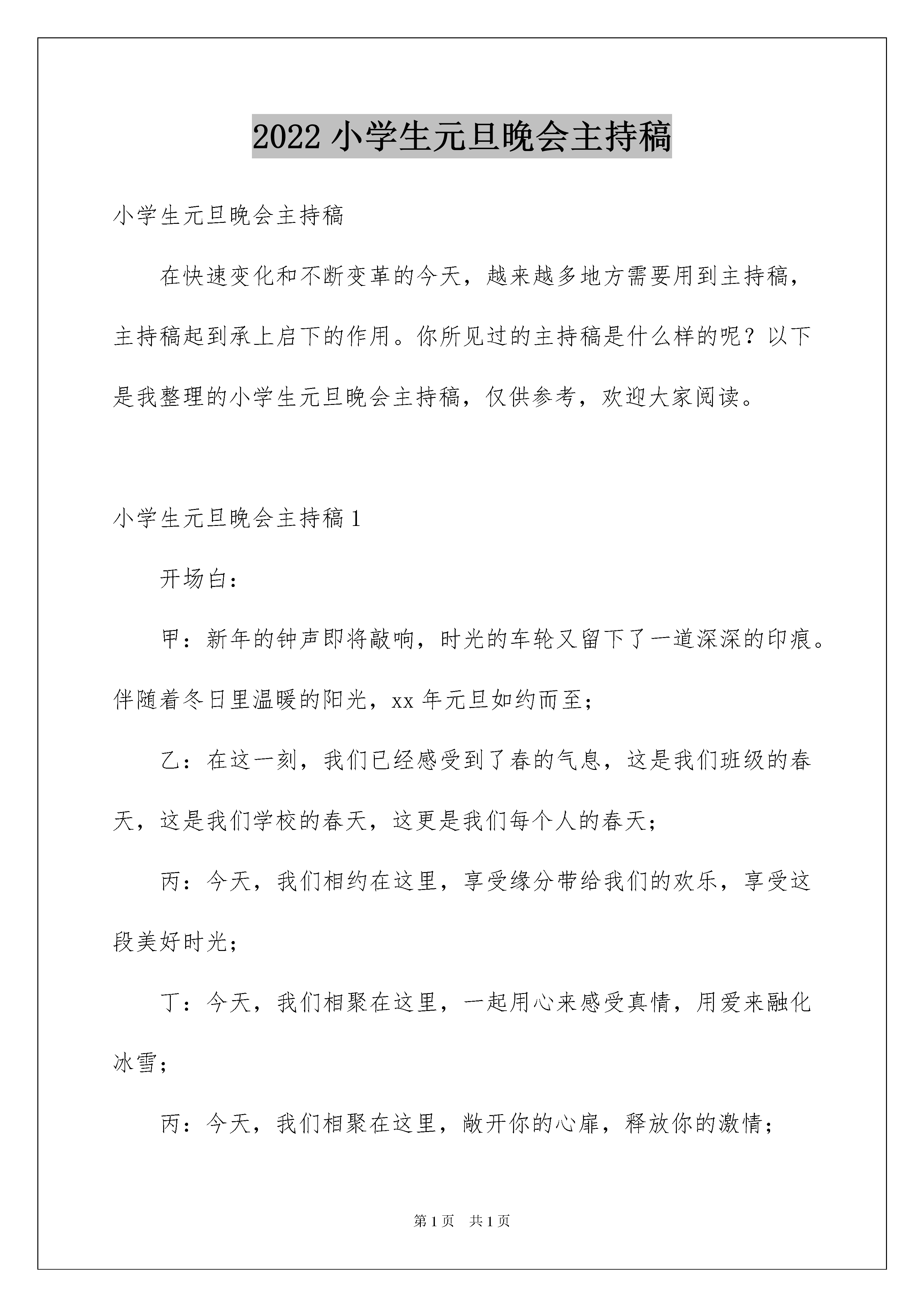 2022 小学生元旦晚会主持稿

小学生元旦晚会主持稿

在快速变化和不断变革的今天，越来越多地方需要用到主持稿，主持稿起到承上启下的作用。你所见过的主持稿是什么样的呢？以下是我整理的小学生元旦晚会主持稿，仅供参考，欢迎大家阅读。

小学生元旦晚会主持稿 1

开场白：

甲：新年的钟声即将敲响，时光的车轮又留下了一道深深的印痕。伴随着冬日里温暖的阳光，xx 年元旦如约而至；

乙：在这一刻，我们已经感受到了春的气息，这是我们班级的春天，这是我们学校的春天，这更是我们每个人的春天；

丙：今天，我们相约在这里，享受缘分带给我们的欢乐，享受这段美好时光；

丁：今天，我们相聚在这里，一起用心来感受真情，用爱来融化冰雪；

丙：今天，我们相聚在这里，敞开你的心扉，释放你的激情；

第 1 页 共 1 页